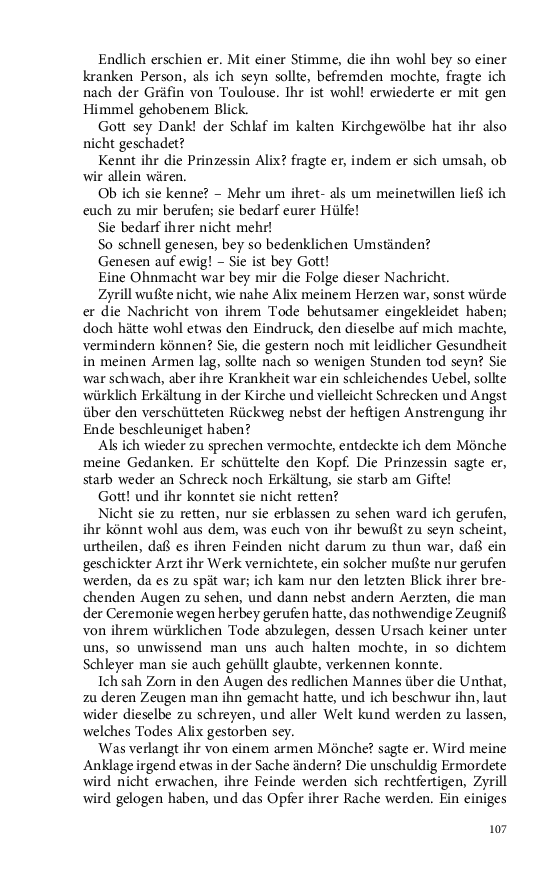 Endlich erschien er. Mit einer Stimme, die ihn wohl bey so einer kranken Person, als ich seyn sollte, befremden mochte, fragte ich nach der Gräfin von Toulouse. Ihr ist wohl! erwiederte er mit gen Himmel gehobenem Blick.

Gott sey Dank! der Schlaf im kalten Kirchgewölbe hat ihr also nicht geschadet?

Kennt ihr die Prinzessin Alix? fragte er, indem er sich umsah, ob wir allein wären.

Ob ich sie kenne? – Mehr um ihret- als um meinetwillen ließ ich euch zu mir berufen; sie bedarf eurer Hülfe!

Sie bedarf ihrer nicht mehr!

So schnell genesen, bey so bedenklichen Umständen?

Genesen auf ewig! – Sie ist bey Gott!

Eine Ohnmacht war bey mir die Folge dieser Nachricht.

Zyrill wußte nicht, wie nahe Alix meinem Herzen war, sonst würde er die Nachricht von ihrem Tode behutsamer eingekleidet haben; doch hätte wohl etwas den Eindruck, den dieselbe auf mich machte, vermindern können? Sie, die gestern noch mit leidlicher Gesundheit in meinen Armen lag, sollte nach so wenigen Stunden tod seyn? Sie war schwach, aber ihre Krankheit war ein schleichendes Uebel, sollte würklich Erkältung in der Kirche und vielleicht Schrecken und Angst über den verschütteten Rückweg nebst der heftigen Anstrengung ihr Ende beschleuniget haben?

Als ich wieder zu sprechen vermochte, entdeckte ich dem Mönche meine Gedanken. Er schüttelte den Kopf. Die Prinzessin sagte er, starb weder an Schreck noch Erkältung, sie starb am Gifte!

Gott! und ihr konntet sie nicht retten?

Nicht sie zu retten, nur sie erblassen zu sehen ward ich gerufen, ihr könnt wohl aus dem, was euch von ihr bewußt zu seyn scheint, urtheilen, daß es ihren Feinden nicht darum zu thun war, daß ein geschickter Arzt ihr Werk vernichtete, ein solcher mußte nur gerufen werden, da es zu spät war; ich kam nur den letzten Blick ihrer brechenden Augen zu sehen, und dann nebst andern Aerzten, die man der Ceremonie wegen herbey gerufen hatte, das nothwendige Zeugniß von ihrem würklichen Tode abzulegen, dessen Ursach keiner unter uns, so unwissend man uns auch halten mochte, in so dichtem Schleyer man sie auch gehüllt glaubte, verkennen konnte.

Ich sah Zorn in den Augen des redlichen Mannes über die Unthat, zu deren Zeugen man ihn gemacht hatte, und ich beschwur ihn, laut wider dieselbe zu schreyen, und aller Welt kund werden zu lassen, welches Todes Alix gestorben sey.

Was verlangt ihr von einem armen Mönche? sagte er. Wird meine Anklage irgend etwas in der Sache ändern? Die unschuldig Ermordete wird nicht erwachen, ihre Feinde werden sich rechtfertigen, Zyrill wird gelogen haben, und das Opfer ihrer Rache werden. Ein einiges

107